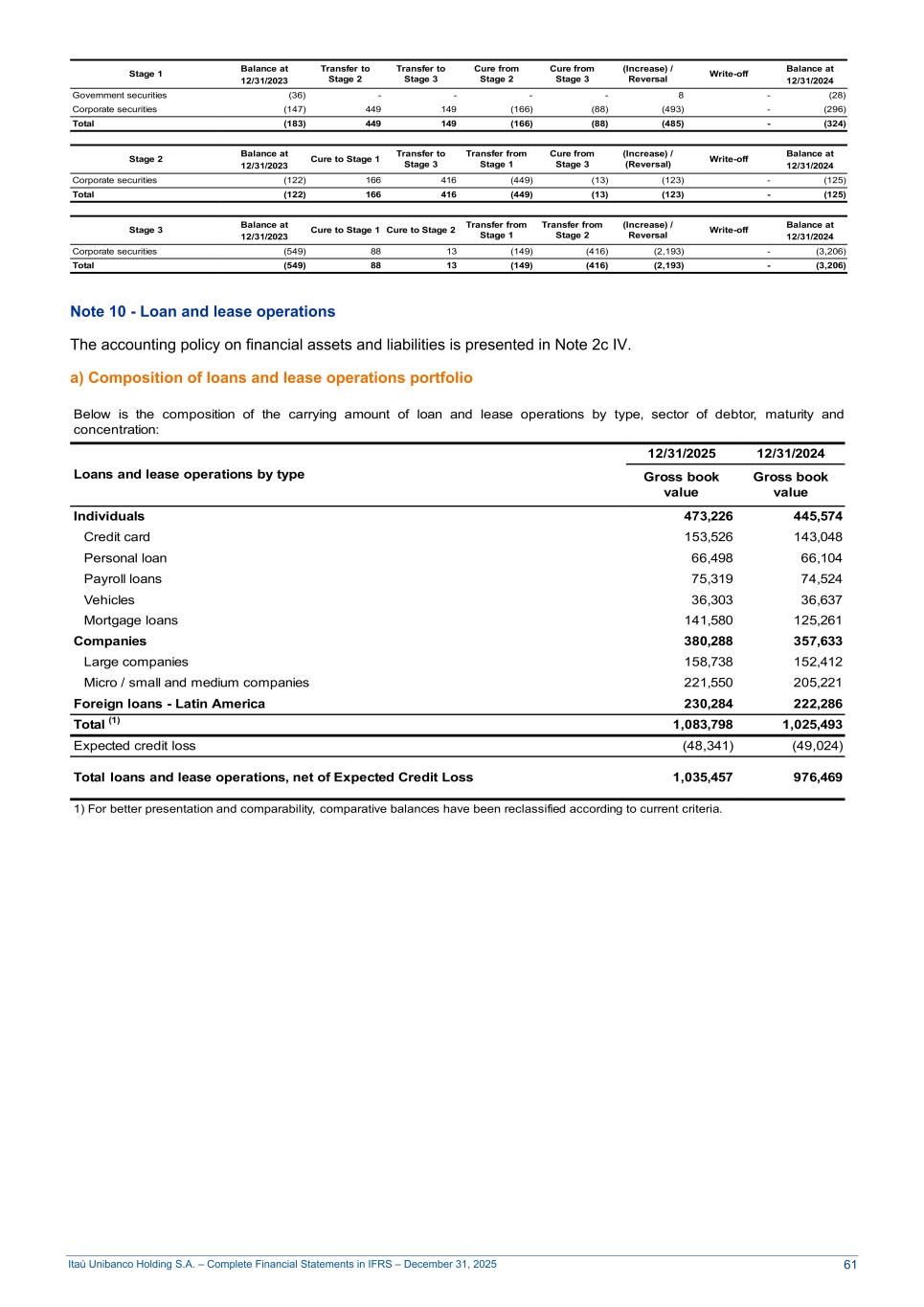 | Stage 1 | Balance at 12/31/2023 | Transfer to Stage 2 | Transfer to Stage 3 | Cure from Stage 2 | Cure from Stage 3 | (Increase) / Reversal | Write-off | Balance at 12/31/2024 |
|---|---|---|---|---|---|---|---|---|
| Government securities | (36) | - | - | - | - | 8 | - | (28) |
| Corporate securities | (147) | 449 | 149 | (166) | (88) | (493) | - | (296) |
| Total | (183) | 449 | 149 | (166) | (88) | (485) | - | (324) |

| Stage 2 | Balance at 12/31/2023 | Cure to Stage 1 | Transfer to Stage 3 | Transfer from Stage 1 | Cure from Stage 3 | (Increase) / (Reversal) | Write-off | Balance at 12/31/2024 |
|---|---|---|---|---|---|---|---|---|
| Corporate securities | (122) | 166 | 416 | (449) | (13) | (123) | - | (125) |
| Total | (122) | 166 | 416 | (449) | (13) | (123) | - | (125) |

| Stage 3 | Balance at 12/31/2023 | Cure to Stage 1 | Cure to Stage 2 | Transfer from Stage 1 | Transfer from Stage 2 | (Increase) / Reversal | Write-off | Balance at 12/31/2024 |
|---|---|---|---|---|---|---|---|---|
| Corporate securities | (549) | 88 | 13 | (149) | (416) | (2,193) | - | (3,206) |
| Total | (549) | 88 | 13 | (149) | (416) | (2,193) | - | (3,206) |

Note 10 - Loan and lease operations

The accounting policy on financial assets and liabilities is presented in Note 2c IV.

a) Composition of loans and lease operations portfolio

Below is the composition of the carrying amount of loan and lease operations by type, sector of debtor, maturity and concentration:

| Loans and lease operations by type | 12/31/2025 Gross book value | 12/31/2024 Gross book value |
|---|---|---|
| Individuals | 473,226 | 445,574 |
| Credit card | 153,526 | 143,048 |
| Personal loan | 66,498 | 66,104 |
| Payroll loans | 75,319 | 74,524 |
| Vehicles | 36,303 | 36,637 |
| Mortgage loans | 141,580 | 125,261 |
| Companies | 380,288 | 357,633 |
| Large companies | 158,738 | 152,412 |
| Micro / small and medium companies | 221,550 | 205,221 |
| Foreign loans - Latin America | 230,284 | 222,286 |
| Total $^{(1)}$ | 1,083,798 | 1,025,493 |
| Expected credit loss | (48,341) | (49,024) |
| Total loans and lease operations, net of Expected Credit Loss | 1,035,457 | 976,469 |

1) For better presentation and comparability, comparative balances have been reclassified according to current criteria.

Itaú Unibanco Holding S.A. – Complete Financial Statements in IFRS – December 31, 2025 61